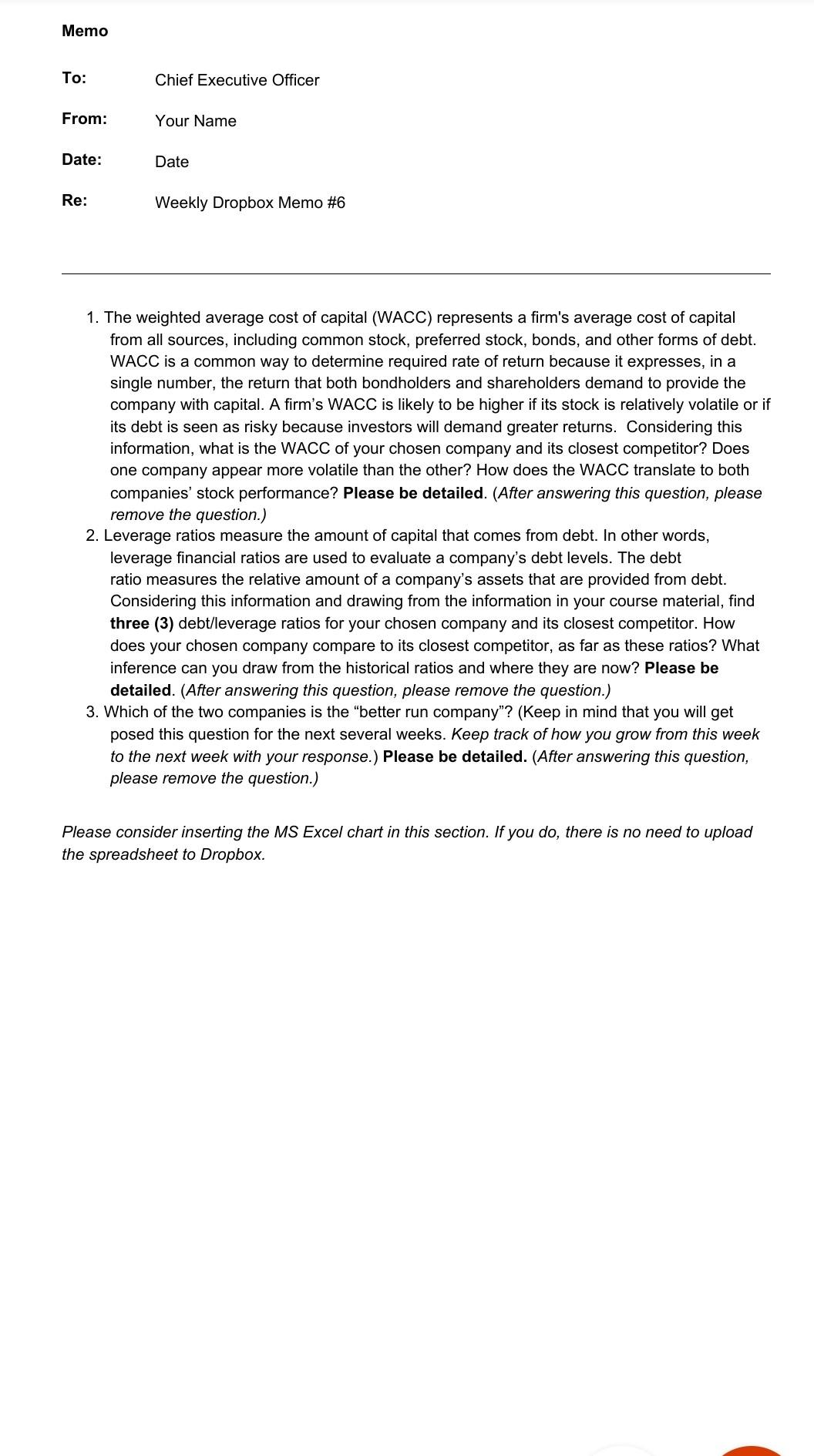 Memo

To: Chief Executive Officer

From: Your Name

Date: Date

Re: Weekly Dropbox Memo #6

1. The weighted average cost of capital (WACC) represents a firm's average cost of capital from all sources, including common stock, preferred stock, bonds, and other forms of debt. WACC is a common way to determine required rate of return because it expresses, in a single number, the return that both bondholders and shareholders demand to provide the company with capital. A firm's WACC is likely to be higher if its stock is relatively volatile or if its debt is seen as risky because investors will demand greater returns. Considering this information, what is the WACC of your chosen company and its closest competitor? Does one company appear more volatile than the other? How does the WACC translate to both companies' stock performance? Please be detailed. (After answering this question, please remove the question.)
2. Leverage ratios measure the amount of capital that comes from debt. In other words, leverage financial ratios are used to evaluate a company's debt levels. The debt ratio measures the relative amount of a company's assets that are provided from debt. Considering this information and drawing from the information in your course material, find three (3) debt/leverage ratios for your chosen company and its closest competitor. How does your chosen company compare to its closest competitor, as far as these ratios? What inference can you draw from the historical ratios and where they are now? Please be detailed. (After answering this question, please remove the question.)
3. Which of the two companies is the "better run company"? (Keep in mind that you will get posed this question for the next several weeks. Keep track of how you grow from this week to the next week with your response.) Please be detailed. (After answering this question, please remove the question.)

Please consider inserting the MS Excel chart in this section. If you do, there is no need to upload the spreadsheet to Dropbox.